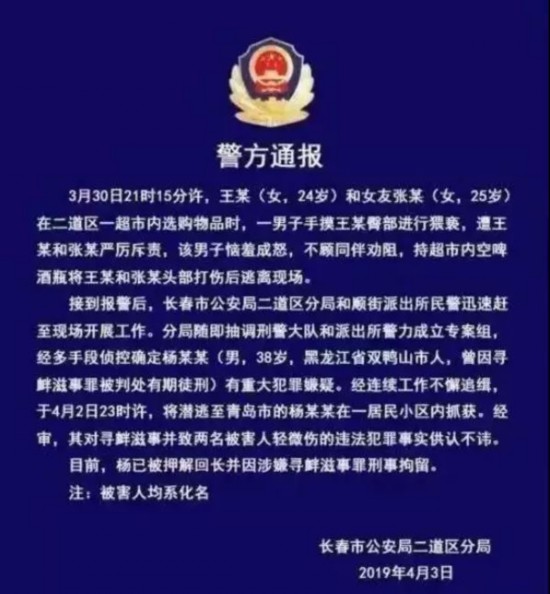 警方通报

3月30日21时15分许，王某（女，24岁）和女友张某（女，25岁）在二道区一超市内选购物品时，一男子手摸王某臀部进行猥亵，遭王某和张某严厉斥责，该男子恼羞成怒，不顾同伴劝阻，持超市内空啤酒瓶将王某和张某头部打伤后逃离现场。

接到报警后，长春市公安局二道区分局和顺街派出所民警迅速赶至现场开展工作。分局随即抽调刑警大队和派出所警力成立专案组，经多手段侦控确定杨某某（男，38岁，黑龙江省双鸭山市人，曾因寻衅滋事罪被判处有期徒刑）有重大犯罪嫌疑。经连续工作不懈追缉，于4月2日23时许，将潜逃至青岛市的杨某某在一居民小区内抓获。经审，其对寻衅滋事并致两名被害人轻微伤的违法犯罪事实供认不讳。

目前，杨已被押解回长并因涉嫌寻衅滋事罪刑事拘留。

注：被害人均系化名

长春市公安局二道区分局
2019年4月3日